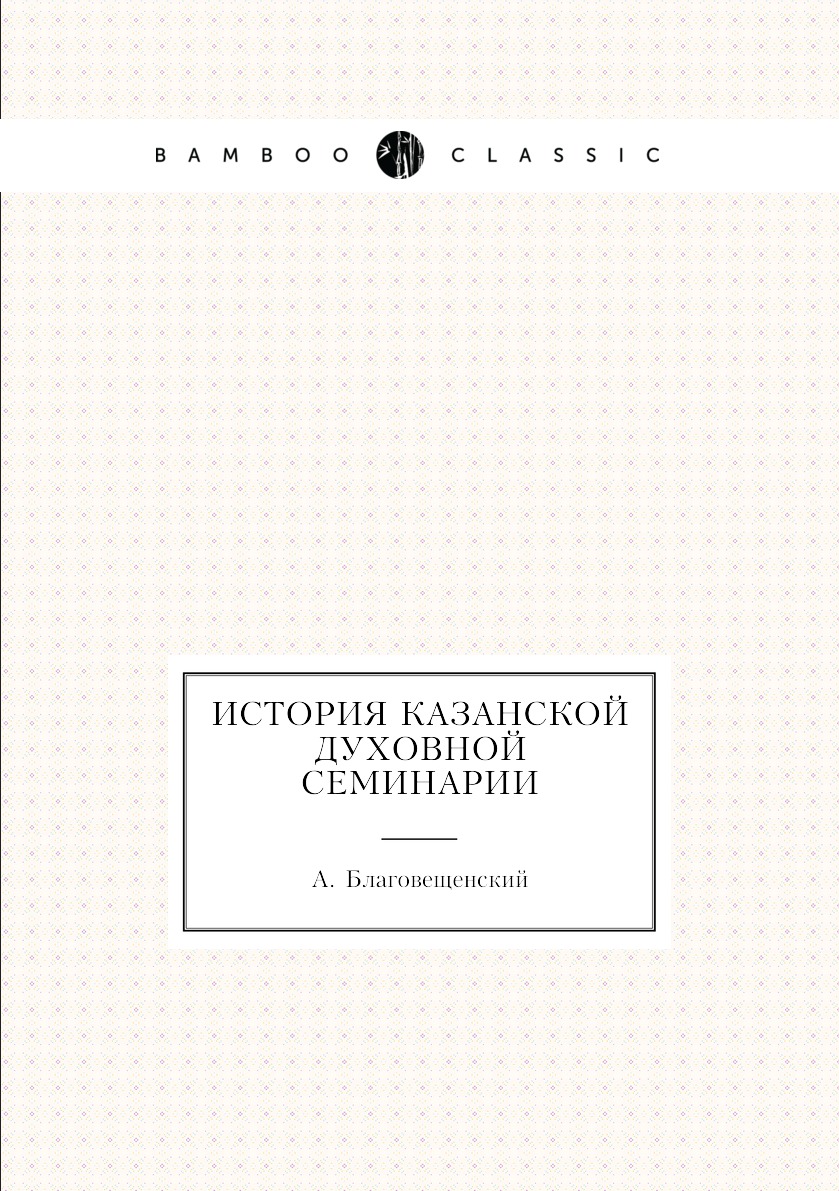 BAMBOO CLASSIC

ИСТОРИЯ КАЗАНСКОЙ ДУХОВНОЙ СЕМИНАРИИ

А. Благовещенский